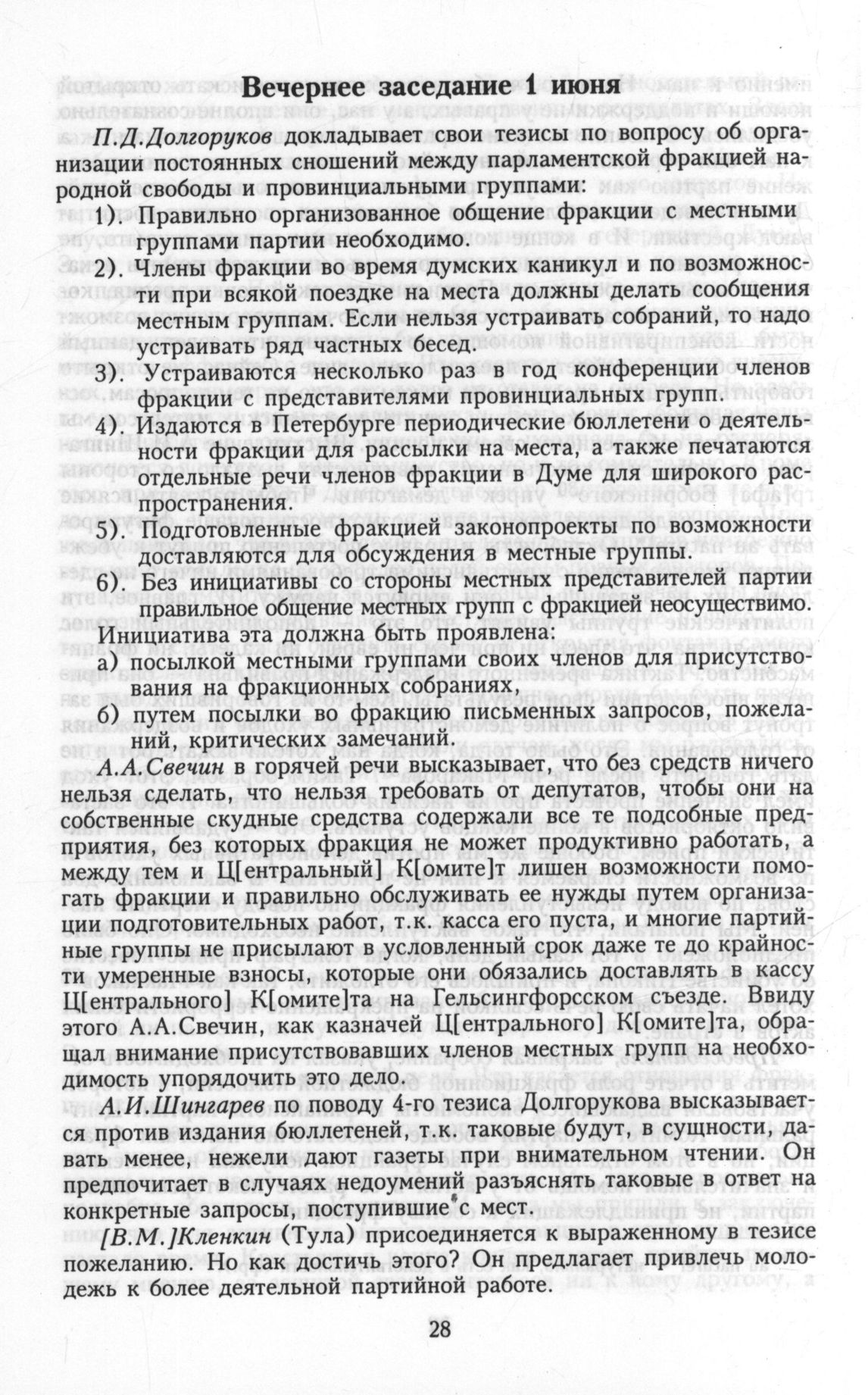 Вечернее заседание 1 июня

П.Д.Долгоруков докладывает свои тезисы по вопросу об организации постоянных сношений между парламентской фракцией народной свободы и провинциальными группами:

1). Правильно организованное общение фракции с местными группами партии необходимо.

2). Члены фракции во время думских каникул и по возможности при всякой поездке на места должны делать сообщения местным группам. Если нельзя устраивать собраний, то надо устраивать ряд частных бесед.

3). Устраиваются несколько раз в год конференции членов фракции с представителями провинциальных групп.

4). Издаются в Петербурге периодические бюллетени о деятельности фракции для рассылки на места, а также печатаются отдельные речи членов фракции в Думе для широкого распространения.

5). Подготовленные фракцией законопроекты по возможности доставляются для обсуждения в местные группы.

6). Без инициативы со стороны местных представителей партии правильное общение местных групп с фракцией неосуществимо.

Инициатива эта должна быть проявлена:

а) посылкой местными группами своих членов для присутствования на фракционных собраниях,

б) путем посылки во фракцию письменных запросов, пожеланий, критических замечаний.

А.А.Свечин в горячей речи высказывает, что без средств ничего нельзя сделать, что нельзя требовать от депутатов, чтобы они на собственные скудные средства содержали все те подсобные предприятия, без которых фракция не может продуктивно работать, а между тем и Ц[ентральный] К[омите]т лишен возможности помогать фракции и правильно обслуживать ее нужды путем организации подготовительных работ, т.к. касса его пуста, и многие партийные группы не присылают в условленный срок даже те до крайности умеренные взносы, которые они обязались доставлять в кассу Ц[ентрального] К[омите]та на Гельсингфорсском съезде. Ввиду этого А.А.Свечин, как казначей Ц[ентрального] К[омите]та, обращал внимание присутствовавших членов местных групп на необходимость упорядочить это дело.

А.И.Шингарев по поводу 4-го тезиса Долгорукова высказывается против издания бюллетеней, т.к. таковые будут, в сущности, давать менее, нежели дают газеты при внимательном чтении. Он предпочитает в случаях недоумений разъяснять таковые в ответ на конкретные запросы, поступившие с мест.

[В.М.]Кленкин (Тула) присоединяется к выраженному в тезисе пожеланию. Но как достичь этого? Он предлагает привлечь молодежь к более деятельной партийной работе.

28